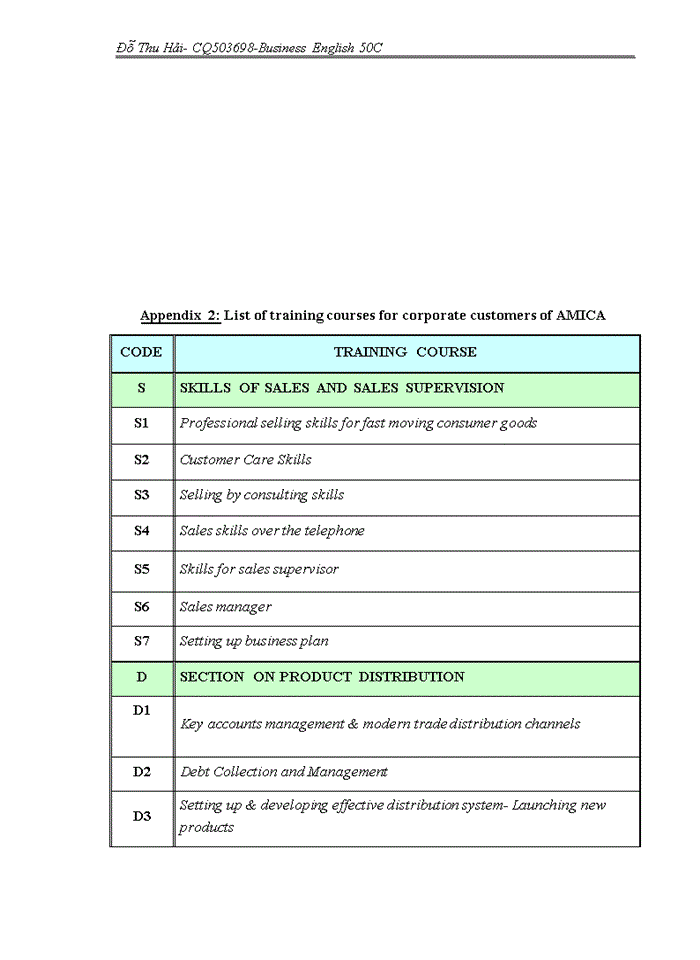 Đỗ Thu Hải- CQ503698-Business English 50C

Appendix 2: List of training courses for corporate customers of AMICA

| CODE | TRAINING COURSE |
|---|---|
| S | SKILLS OF SALES AND SALES SUPERVISION |
| S1 | Professional selling skills for fast moving consumer goods |
| S2 | Customer Care Skills |
| S3 | Selling by consulting skills |
| S4 | Sales skills over the telephone |
| S5 | Skills for sales supervisor |
| S6 | Sales manager |
| S7 | Setting up business plan |
| D | SECTION ON PRODUCT DISTRIBUTION |
| D1 | Key accounts management & modern trade distribution channels |
| D2 | Debt Collection and Management |
| D3 | Setting up & developing effective distribution system- Launching new products |